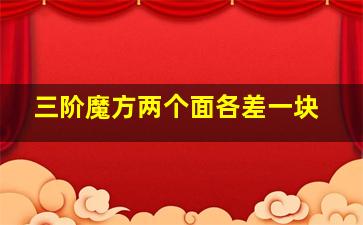 三阶魔方两个面各差一块